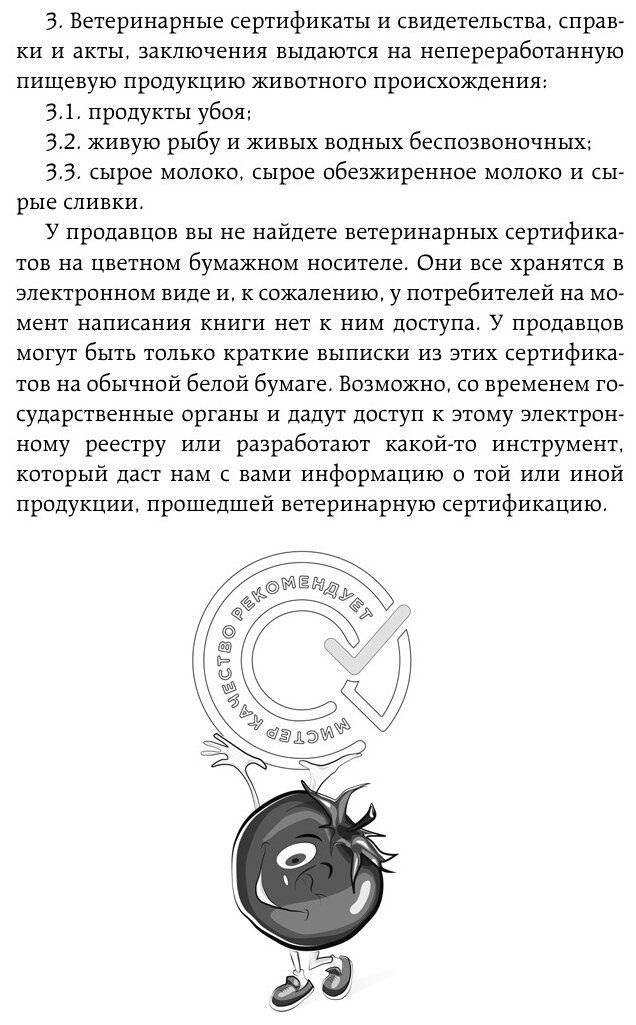 3. Ветеринарные сертификаты и свидетельства, справки и акты, заключения выдаются на непереработанную пищевую продукцию животного происхождения:

3.1. продукты убоя;

3.2. живую рыбу и живых водных беспозвоночных;

3.3. сырое молоко, сырое обезжиренное молоко и сырые сливки.

У продавцов вы не найдете ветеринарных сертификатов на цветном бумажном носителе. Они все хранятся в электронном виде и, к сожалению, у потребителей на момент написания книги нет к ним доступа. У продавцов могут быть только краткие выписки из этих сертификатов на обычной белой бумаге. Возможно, со временем государственные органы и дадут доступ к этому электронному реестру или разработают какой-то инструмент, который даст нам с вами информацию о той или иной продукции, прошедшей ветеринарную сертификацию.

МИСТЕР КАЧЕСТВО РЕКОМЕНДУЕТ